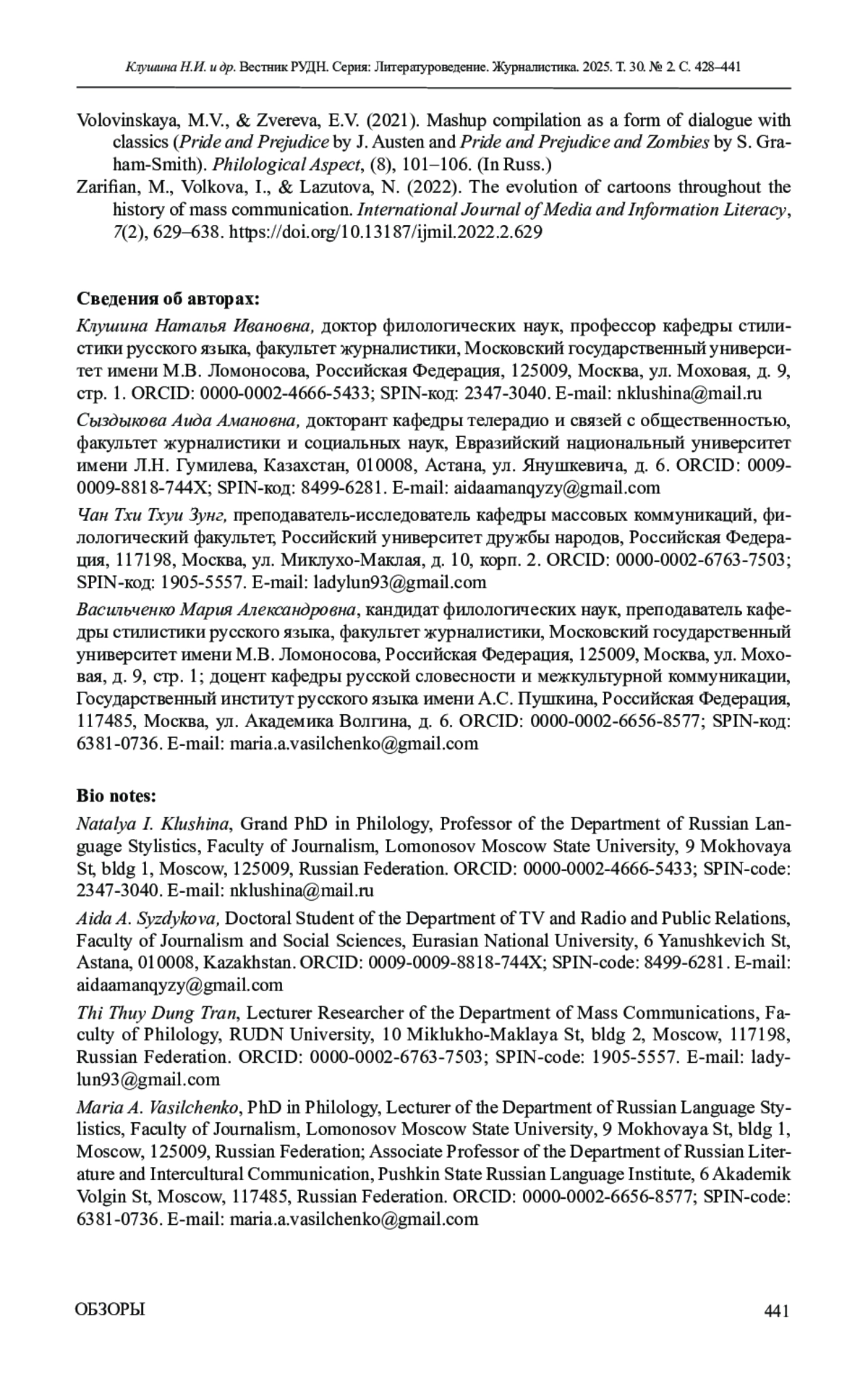 Клушина Н.И. и др. Вестник РУДН. Серия: Литературоведение. Журналистика. 2025. Т. 30. № 2. С. 428–441

Volovinskaya, M.V., & Zvereva, E.V. (2021). Mashup compilation as a form of dialogue with classics (Pride and Prejudice by J. Austen and Pride and Prejudice and Zombies by S. Graham-Smith). Philological Aspect, (8), 101–106. (In Russ.)

Zarifian, M., Volkova, I., & Lazutova, N. (2022). The evolution of cartoons throughout the history of mass communication. International Journal of Media and Information Literacy, 7(2), 629–638. https://doi.org/10.13187/ijmil.2022.2.629

Сведения об авторах:

Клушина Наталья Ивановна, доктор филологических наук, профессор кафедры стилистики русского языка, факультет журналистики, Московский государственный университет имени М.В. Ломоносова, Российская Федерация, 125009, Москва, ул. Моховая, д. 9, стр. 1. ORCID: 0000-0002-4666-5433; SPIN-код: 2347-3040. E-mail: nklushina@mail.ru

Сыздыкова Аида Амановна, докторант кафедры телерадио и связей с общественностью, факультет журналистики и социальных наук, Евразийский национальный университет имени Л.Н. Гумилева, Казахстан, 010008, Астана, ул. Янушкевича, д. 6. ORCID: 0009-0009-8818-744X; SPIN-код: 8499-6281. E-mail: aidaamanqyzy@gmail.com

Чан Тхи Тхуи Зунг, преподаватель-исследователь кафедры массовых коммуникаций, филологический факультет, Российский университет дружбы народов, Российская Федерация, 117198, Москва, ул. Миклухо-Маклая, д. 10, корп. 2. ORCID: 0000-0002-6763-7503; SPIN-код: 1905-5557. E-mail: ladylun93@gmail.com

Васильченко Мария Александровна, кандидат филологических наук, преподаватель кафедры стилистики русского языка, факультет журналистики, Московский государственный университет имени М.В. Ломоносова, Российская Федерация, 125009, Москва, ул. Моховая, д. 9, стр. 1; доцент кафедры русской словесности и межкультурной коммуникации, Государственный институт русского языка имени А.С. Пушкина, Российская Федерация, 117485, Москва, ул. Академика Волгина, д. 6. ORCID: 0000-0002-6656-8577; SPIN-код: 6381-0736. E-mail: maria.a.vasilchenko@gmail.com

Bio notes:

Natalya I. Klushina, Grand PhD in Philology, Professor of the Department of Russian Language Stylistics, Faculty of Journalism, Lomonosov Moscow State University, 9 Mokhovaya St, bldg 1, Moscow, 125009, Russian Federation. ORCID: 0000-0002-4666-5433; SPIN-code: 2347-3040. E-mail: nklushina@mail.ru

Aida A. Syzdykova, Doctoral Student of the Department of TV and Radio and Public Relations, Faculty of Journalism and Social Sciences, Eurasian National University, 6 Yanushkevich St, Astana, 010008, Kazakhstan. ORCID: 0009-0009-8818-744X; SPIN-code: 8499-6281. E-mail: aidaamanqyzy@gmail.com

Thi Thuy Dung Tran, Lecturer Researcher of the Department of Mass Communications, Faculty of Philology, RUDN University, 10 Miklukho-Maklaya St, bldg 2, Moscow, 117198, Russian Federation. ORCID: 0000-0002-6763-7503; SPIN-code: 1905-5557. E-mail: ladylun93@gmail.com

Maria A. Vasilchenko, PhD in Philology, Lecturer of the Department of Russian Language Stylistics, Faculty of Journalism, Lomonosov Moscow State University, 9 Mokhovaya St, bldg 1, Moscow, 125009, Russian Federation; Associate Professor of the Department of Russian Literature and Intercultural Communication, Pushkin State Russian Language Institute, 6 Akademik Volgin St, Moscow, 117485, Russian Federation. ORCID: 0000-0002-6656-8577; SPIN-code: 6381-0736. E-mail: maria.a.vasilchenko@gmail.com

ОБЗОРЫ 441